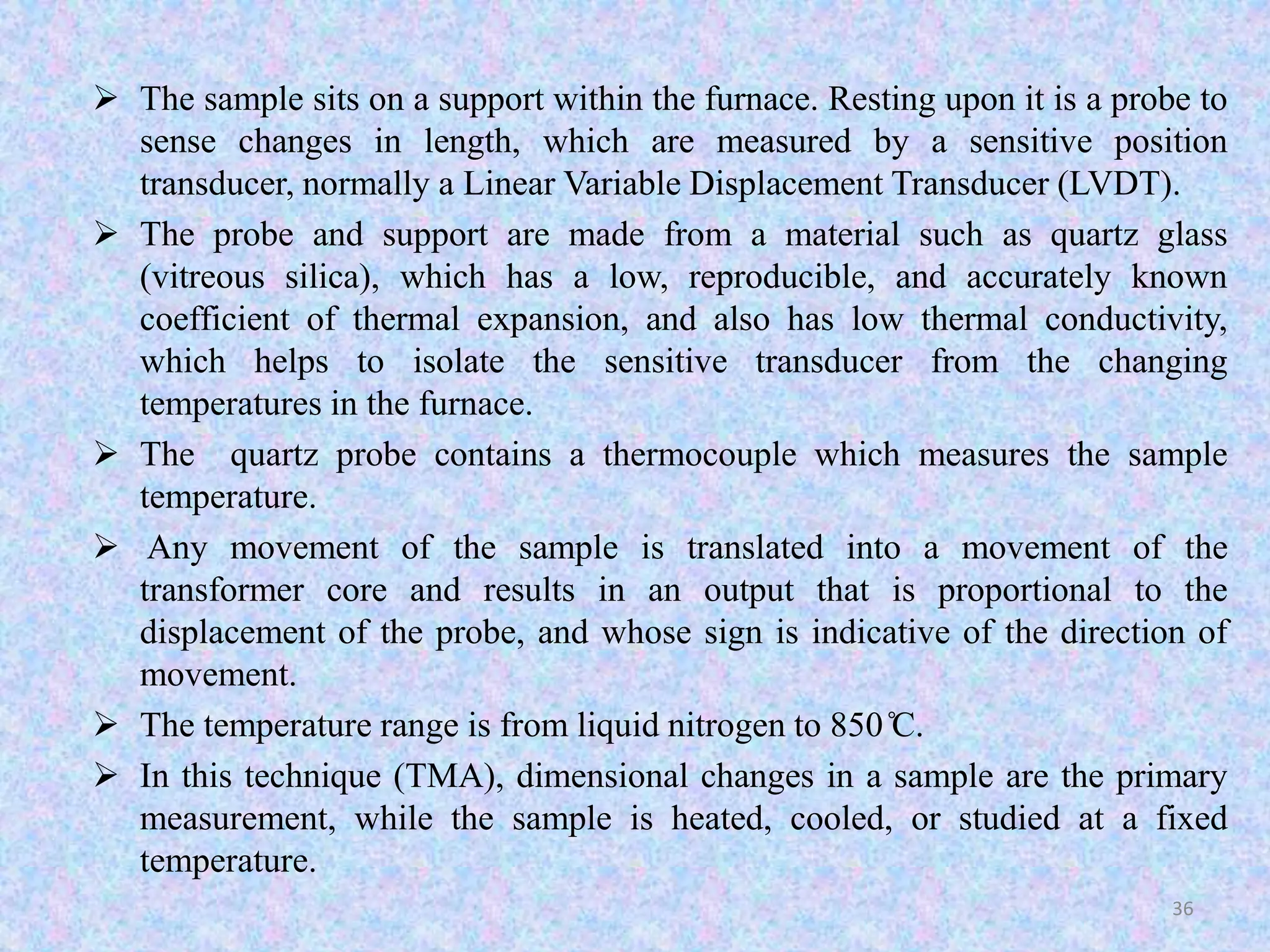 ➢ The sample sits on a support within the furnace. Resting upon it is a probe to sense changes in length, which are measured by a sensitive position transducer, normally a Linear Variable Displacement Transducer (LVDT).

➢ The probe and support are made from a material such as quartz glass (vitreous silica), which has a low, reproducible, and accurately known coefficient of thermal expansion, and also has low thermal conductivity, which helps to isolate the sensitive transducer from the changing temperatures in the furnace.

➢ The quartz probe contains a thermocouple which measures the sample temperature.

➢ Any movement of the sample is translated into a movement of the transformer core and results in an output that is proportional to the displacement of the probe, and whose sign is indicative of the direction of movement.

➢ The temperature range is from liquid nitrogen to 850℃.

➢ In this technique (TMA), dimensional changes in a sample are the primary measurement, while the sample is heated, cooled, or studied at a fixed temperature.

36